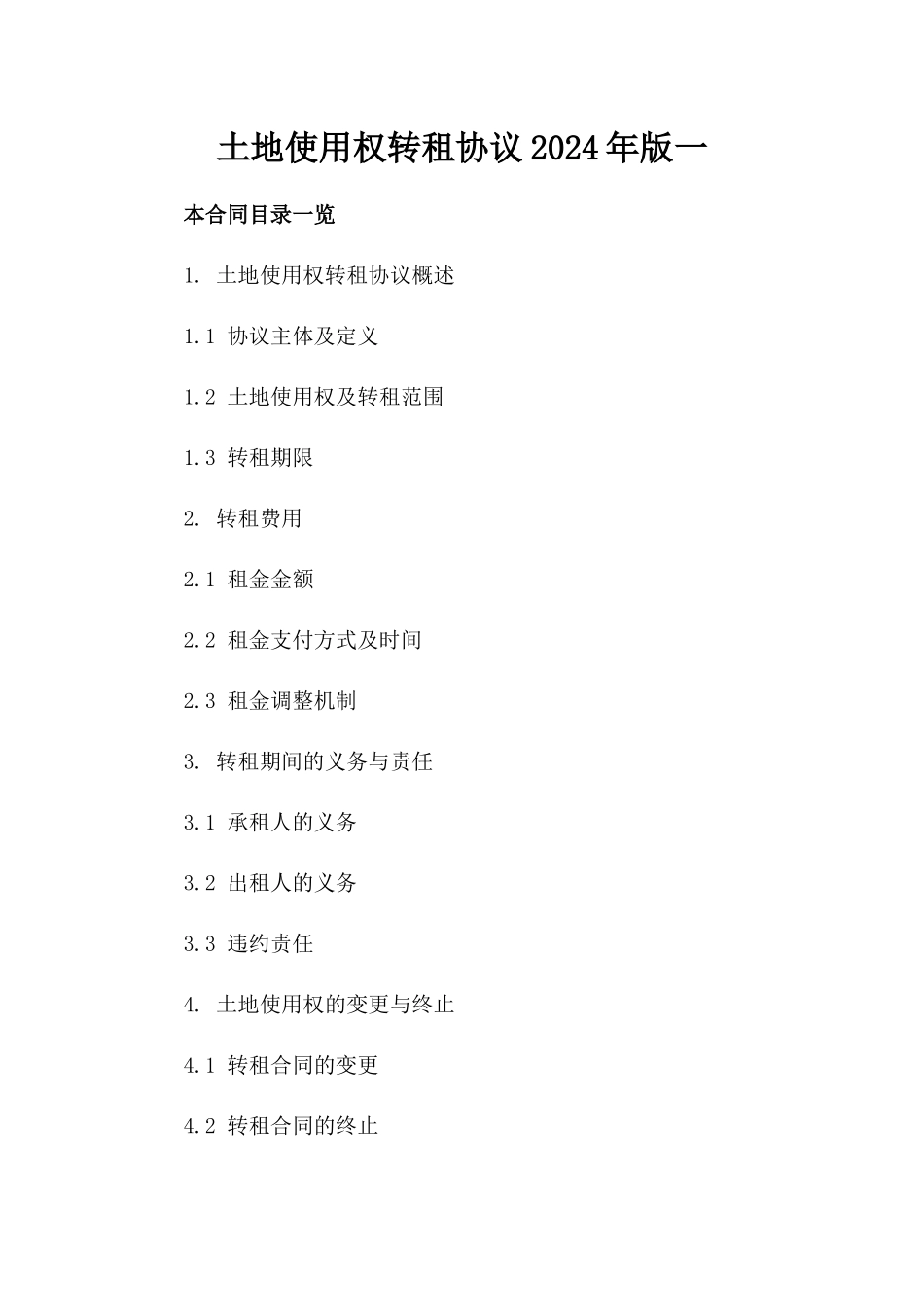 土地使用权转租协议2024年版一

本合同目录一览

1. 土地使用权转租协议概述

1.1 协议主体及定义

1.2 土地使用权及转租范围

1.3 转租期限

2. 转租费用

2.1 租金金额

2.2 租金支付方式及时间

2.3 租金调整机制

3. 转租期间的义务与责任

3.1 承租人的义务

3.2 出租人的义务

3.3 违约责任

4. 土地使用权的变更与终止

4.1 转租合同的变更

4.2 转租合同的终止